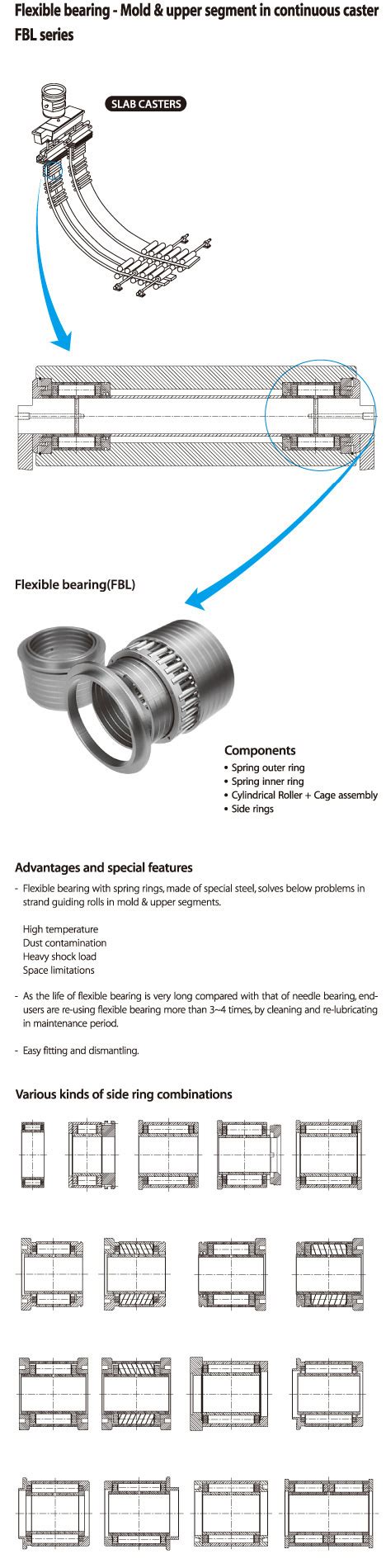 Flexible bearing - Mold & upper segment in continuous caster FBL series

SLAB CASTERS

Flexible bearing(FBL)

Components
• Spring outer ring
• Spring inner ring
• Cylindrical Roller + Cage assembly
• Side rings

Advantages and special features

- Flexible bearing with spring rings, made of special steel, solves below problems in strand guiding rolls in mold & upper segments.

High temperature
Dust contamination
Heavy shock load
Space limitations

- As the life of flexible bearing is very long compared with that of needle bearing, end-users are re-using flexible bearing more than 3~4 times, by cleaning and re-lubricating in maintenance period.

- Easy fitting and dismantling.

Various kinds of side ring combinations